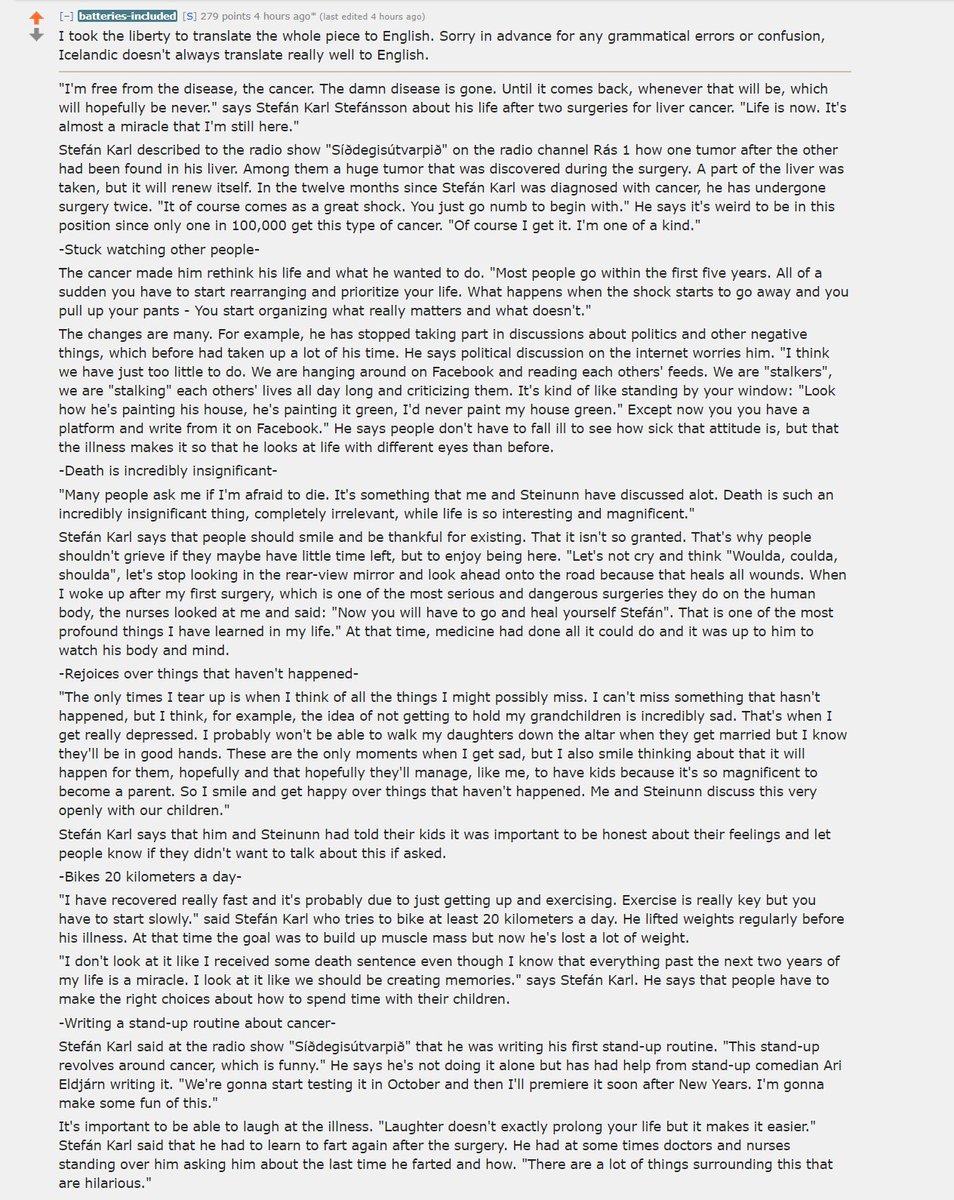 [–] batteries-included [S] 279 points 4 hours ago* (last edited 4 hours ago)

I took the liberty to translate the whole piece to English. Sorry in advance for any grammatical errors or confusion, Icelandic doesn't always translate really well to English.

"I'm free from the disease, the cancer. The damn disease is gone. Until it comes back, whenever that will be, which will hopefully be never." says Stefán Karl Stefánsson about his life after two surgeries for liver cancer. "Life is now. It's almost a miracle that I'm still here."

Stefán Karl described to the radio show "Síðdegisútvarpið" on the radio channel Rás 1 how one tumor after the other had been found in his liver. Among them a huge tumor that was discovered during the surgery. A part of the liver was taken, but it will renew itself. In the twelve months since Stefán Karl was diagnosed with cancer, he has undergone surgery twice. "It of course comes as a great shock. You just go numb to begin with." He says it's weird to be in this position since only one in 100,000 get this type of cancer. "Of course I get it. I'm one of a kind."

-Stuck watching other people-

The cancer made him rethink his life and what he wanted to do. "Most people go within the first five years. All of a sudden you have to start rearranging and prioritize your life. What happens when the shock starts to go away and you pull up your pants - You start organizing what really matters and what doesn't."

The changes are many. For example, he has stopped taking part in discussions about politics and other negative things, which before had taken up a lot of his time. He says political discussion on the internet worries him. "I think we have just too little to do. We are hanging around on Facebook and reading each others' feeds. We are "stalkers", we are "stalking" each others' lives all day long and criticizing them. It's kind of like standing by your window: "Look how he's painting his house, he's painting it green, I'd never paint my house green." Except now you you have a platform and write from it on Facebook." He says people don't have to fall ill to see how sick that attitude is, but that the illness makes it so that he looks at life with different eyes than before.

-Death is incredibly insignificant-

"Many people ask me if I'm afraid to die. It's something that me and Steinunn have discussed alot. Death is such an incredibly insignificant thing, completely irrelevant, while life is so interesting and magnificent."

Stefán Karl says that people should smile and be thankful for existing. That it isn't so granted. That's why people shouldn't grieve if they maybe have little time left, but to enjoy being here. "Let's not cry and think "Woulda, coulda, shoulda", let's stop looking in the rear-view mirror and look ahead onto the road because that heals all wounds. When I woke up after my first surgery, which is one of the most serious and dangerous surgeries they do on the human body, the nurses looked at me and said: "Now you will have to go and heal yourself Stefán". That is one of the most profound things I have learned in my life." At that time, medicine had done all it could do and it was up to him to watch his body and mind.

-Rejoices over things that haven't happened-

"The only times I tear up is when I think of all the things I might possibly miss. I can't miss something that hasn't happened, but I think, for example, the idea of not getting to hold my grandchildren is incredibly sad. That's when I get really depressed. I probably won't be able to walk my daughters down the altar when they get married but I know they'll be in good hands. These are the only moments when I get sad, but I also smile thinking about that it will happen for them, hopefully and that hopefully they'll manage, like me, to have kids because it's so magnificent to become a parent. So I smile and get happy over things that haven't happened. Me and Steinunn discuss this very openly with our children."

Stefán Karl says that him and Steinunn had told their kids it was important to be honest about their feelings and let people know if they didn't want to talk about this if asked.

-Bikes 20 kilometers a day-

"I have recovered really fast and it's probably due to just getting up and exercising. Exercise is really key but you have to start slowly." said Stefán Karl who tries to bike at least 20 kilometers a day. He lifted weights regularly before his illness. At that time the goal was to build up muscle mass but now he's lost a lot of weight.

"I don't look at it like I received some death sentence even though I know that everything past the next two years of my life is a miracle. I look at it like we should be creating memories." says Stefán Karl. He says that people have to make the right choices about how to spend time with their children.

-Writing a stand-up routine about cancer-

Stefán Karl said at the radio show "Síðdegisútvarpið" that he was writing his first stand-up routine. "This stand-up revolves around cancer, which is funny." He says he's not doing it alone but has had help from stand-up comedian Ari Eldjárn writing it. "We're gonna start testing it in October and then I'll premiere it soon after New Years. I'm gonna make some fun of this."

It's important to be able to laugh at the illness. "Laughter doesn't exactly prolong your life but it makes it easier." Stefán Karl said that he had to learn to fart again after the surgery. He had at some times doctors and nurses standing over him asking him about the last time he farted and how. "There are a lot of things surrounding this that are hilarious."